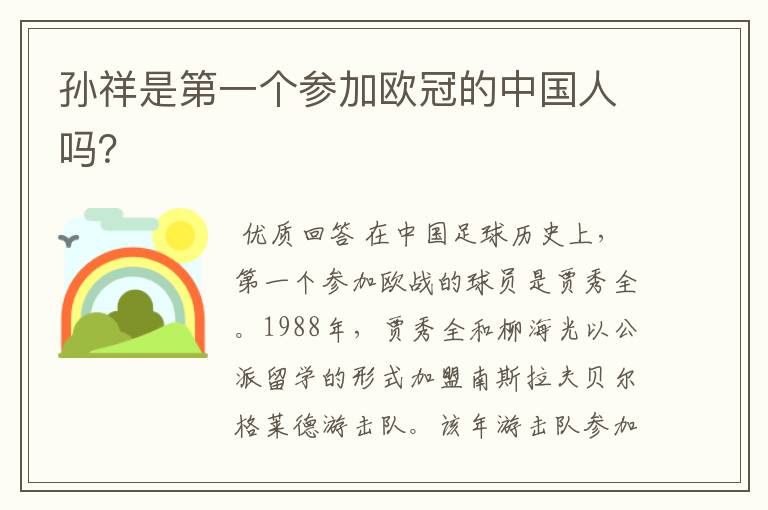 孙祥是第一个参加欧冠的中国人吗?

优质回答 在中国足球历史上，第一个参加欧战的球员是贾秀全。1988年，贾秀全和柳海光以公派留学的形式加盟南斯拉夫贝尔格莱德游击队。该年游击队参加